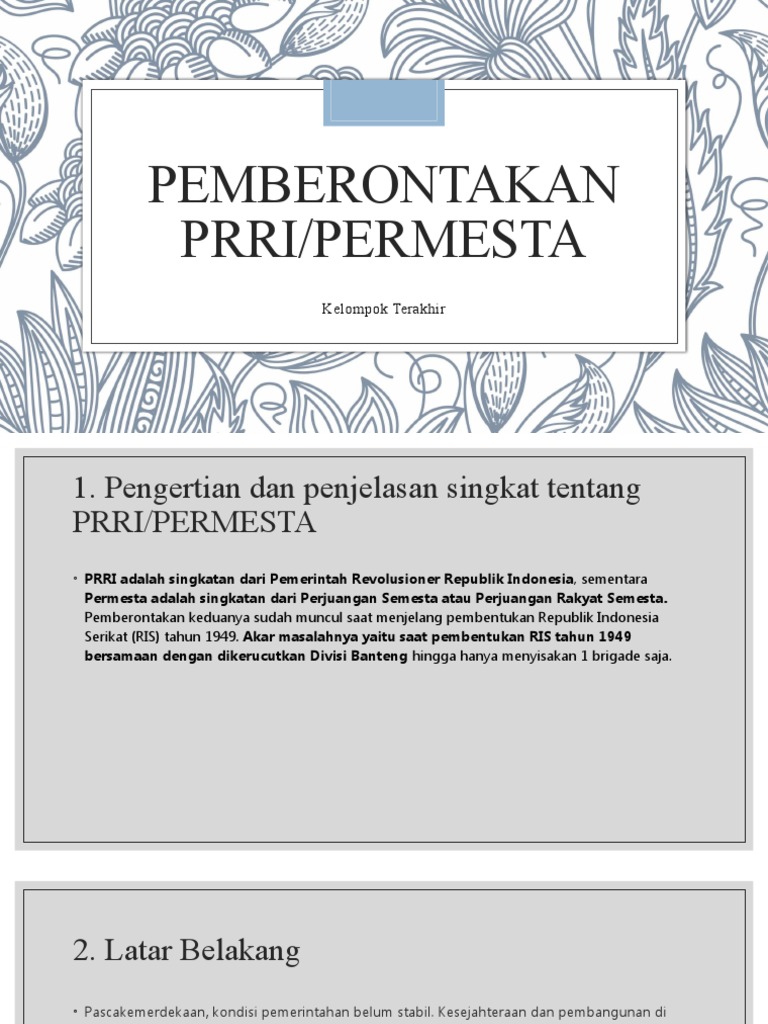 PEMBERONTAKAN PRRI/PERMESTA

Kelompok Terakhir

1. Pengertian dan penjelasan singkat tentang PRRI/PERMESTA

• PRRI adalah singkatan dari Pemerintah Revolusioner Republik Indonesia, sementara Permesta adalah singkatan dari Perjuangan Semesta atau Perjuangan Rakyat Semesta. Pemberontakan keduanya sudah muncul saat menjelang pembentukan Republik Indonesia Serikat (RIS) tahun 1949. Akar masalahnya yaitu saat pembentukan RIS tahun 1949 bersamaan dengan dikerucutkan Divisi Banteng hingga hanya menyisakan 1 brigade saja.

2. Latar Belakang

• Pascakemerdekaan, kondisi pemerintahan belum stabil. Kesejahteraan dan pembangunan di